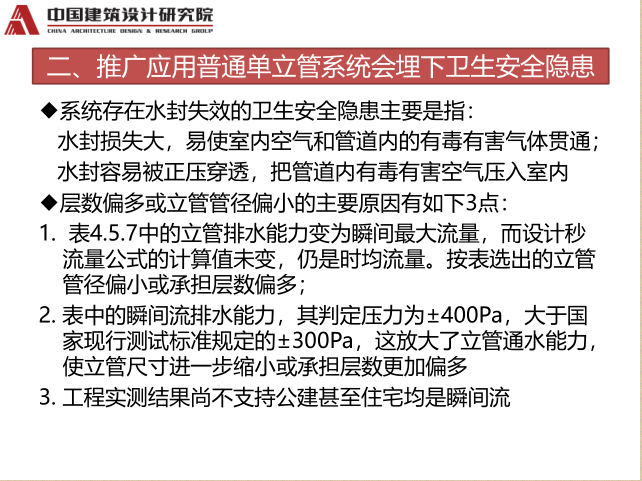 中国建筑设计研究院
CHINA ARCHITECTURE DESIGN & RESEARCH GROUP

二、推广应用普通单立管系统会埋下卫生安全隐患

◆系统存在水封失效的卫生安全隐患主要是指：
水封损失大，易使室内空气和管道内的有毒有害气体贯通；
水封容易被正压穿透，把管道内有毒有害空气压入室内

◆层数偏多或立管管径偏小的主要原因有如下3点：

1. 表4.5.7中的立管排水能力变为瞬间最大流量，而设计秒流量公式的计算值未变，仍是时均流量。按表选出的立管管径偏小或承担层数偏多；

2. 表中的瞬间流排水能力，其判定压力为±400Pa，大于国家现行测试标准规定的±300Pa，这放大了立管通水能力，使立管尺寸进一步缩小或承担层数更加偏多

3. 工程实测结果尚不支持公建甚至住宅均是瞬间流